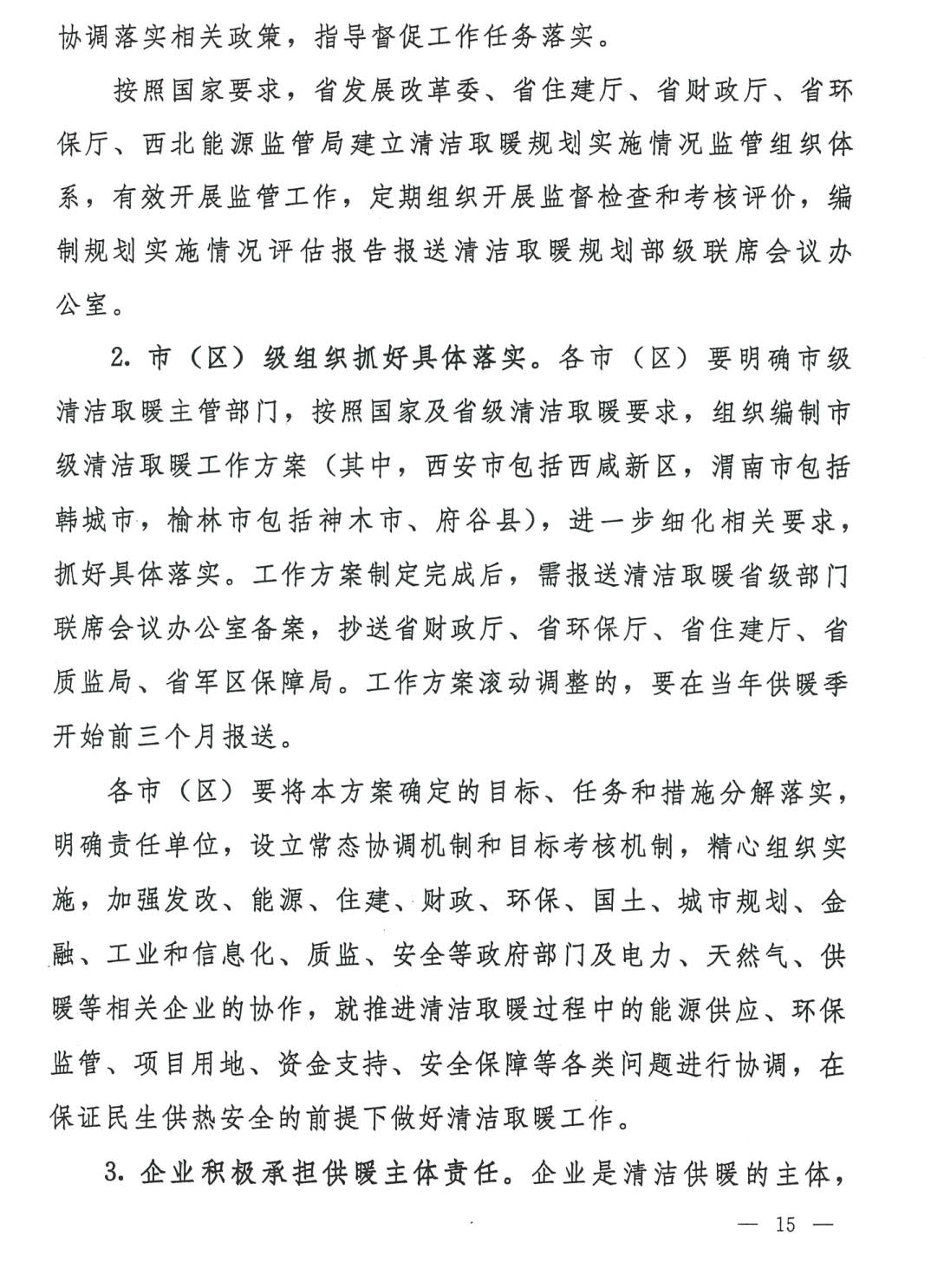 协调落实相关政策，指导督促工作任务落实。

按照国家要求，省发展改革委、省住建厅、省财政厅、省环保厅、西北能源监管局建立清洁取暖规划实施情况监管组织体系，有效开展监管工作，定期组织开展监督检查和考核评价，编制规划实施情况评估报告报送清洁取暖规划部级联席会议办公室。

2. 市（区）级组织抓好具体落实。各市（区）要明确市级清洁取暖主管部门，按照国家及省级清洁取暖要求，组织编制市级清洁取暖工作方案（其中，西安市包括西咸新区，渭南市包括韩城市，榆林市包括神木市、府谷县），进一步细化相关要求，抓好具体落实。工作方案制定完成后，需报送清洁取暖省级部门联席会议办公室备案，抄送省财政厅、省环保厅、省住建厅、省质监局、省军区保障局。工作方案滚动调整的，要在当年供暖季开始前三个月报送。

各市（区）要将本方案确定的目标、任务和措施分解落实，明确责任单位，设立常态协调机制和目标考核机制，精心组织实施，加强发改、能源、住建、财政、环保、国土、城市规划、金融、工业和信息化、质监、安全等政府部门及电力、天然气、供暖等相关企业的协作，就推进清洁取暖过程中的能源供应、环保监管、项目用地、资金支持、安全保障等各类问题进行协调，在保证民生供热安全的前提下做好清洁取暖工作。

3. 企业积极承担供暖主体责任。企业是清洁供暖的主体，

— 15 —